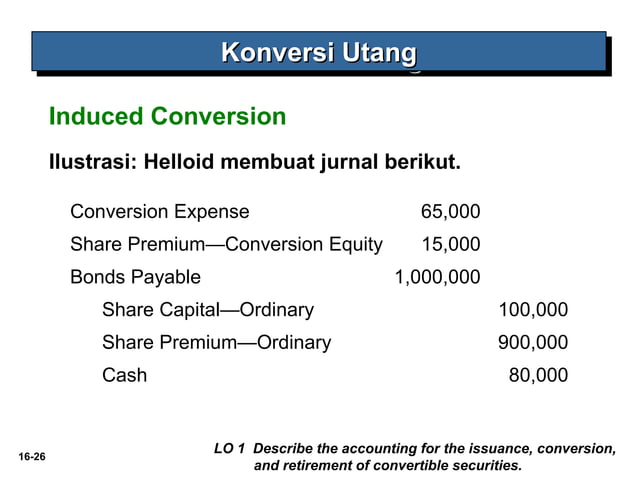 Konversi Utang

Induced Conversion

Ilustrasi: Helloid membuat jurnal berikut.

| | | |
|---|---|---|
| Conversion Expense | 65,000 | |
| Share Premium—Conversion Equity | 15,000 | |
| Bonds Payable | 1,000,000 | |
| Share Capital—Ordinary | | 100,000 |
| Share Premium—Ordinary | | 900,000 |
| Cash | | 80,000 |

16-26

LO 1 Describe the accounting for the issuance, conversion, and retirement of convertible securities.